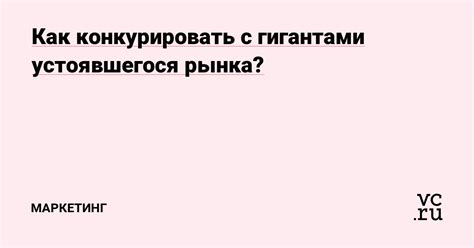 Как конкурировать с гигантами устоявшегося рынка?

МАРКЕТИНГ

vc.ru